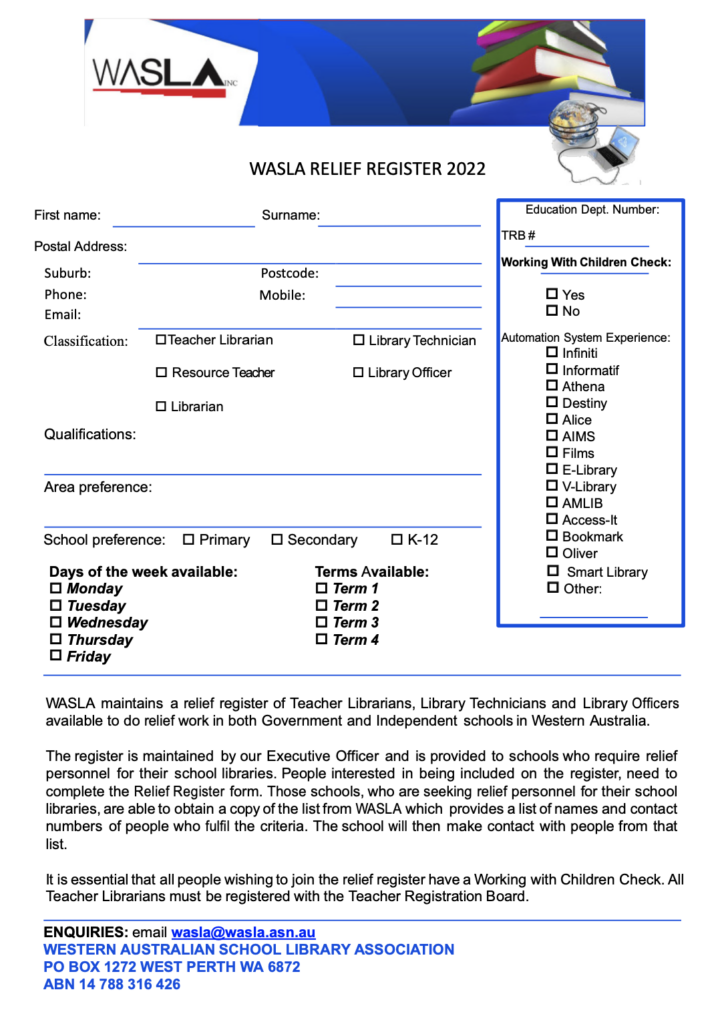 WASLA INC

WASLA RELIEF REGISTER 2022

First name: Surname:

Postal Address:

Suburb: Postcode:

Phone: Mobile:

Email:

Classification: ☐ Teacher Librarian ☐ Library Technician

☐ Resource Teacher ☐ Library Officer

☐ Librarian

Qualifications:

Area preference:

School preference: ☐ Primary ☐ Secondary ☐ K-12

Days of the week available:
☐ Monday
☐ Tuesday
☐ Wednesday
☐ Thursday
☐ Friday

Terms Available:
☐ Term 1
☐ Term 2
☐ Term 3
☐ Term 4

Education Dept. Number:

TRB #

Working With Children Check:

☐ Yes
☐ No

Automation System Experience:
☐ Infiniti
☐ Informatif
☐ Athena
☐ Destiny
☐ Alice
☐ AIMS
☐ Films
☐ E-Library
☐ V-Library
☐ AMLIB
☐ Access-It
☐ Bookmark
☐ Oliver
☐ Smart Library
☐ Other:

WASLA maintains a relief register of Teacher Librarians, Library Technicians and Library Officers available to do relief work in both Government and Independent schools in Western Australia.

The register is maintained by our Executive Officer and is provided to schools who require relief personnel for their school libraries. People interested in being included on the register, need to complete the Relief Register form. Those schools, who are seeking relief personnel for their school libraries, are able to obtain a copy of the list from WASLA which provides a list of names and contact numbers of people who fulfil the criteria. The school will then make contact with people from that list.

It is essential that all people wishing to join the relief register have a Working with Children Check. All Teacher Librarians must be registered with the Teacher Registration Board.

ENQUIRIES: email wasla@wasla.asn.au
WESTERN AUSTRALIAN SCHOOL LIBRARY ASSOCIATION
PO BOX 1272 WEST PERTH WA 6872
ABN 14 788 316 426